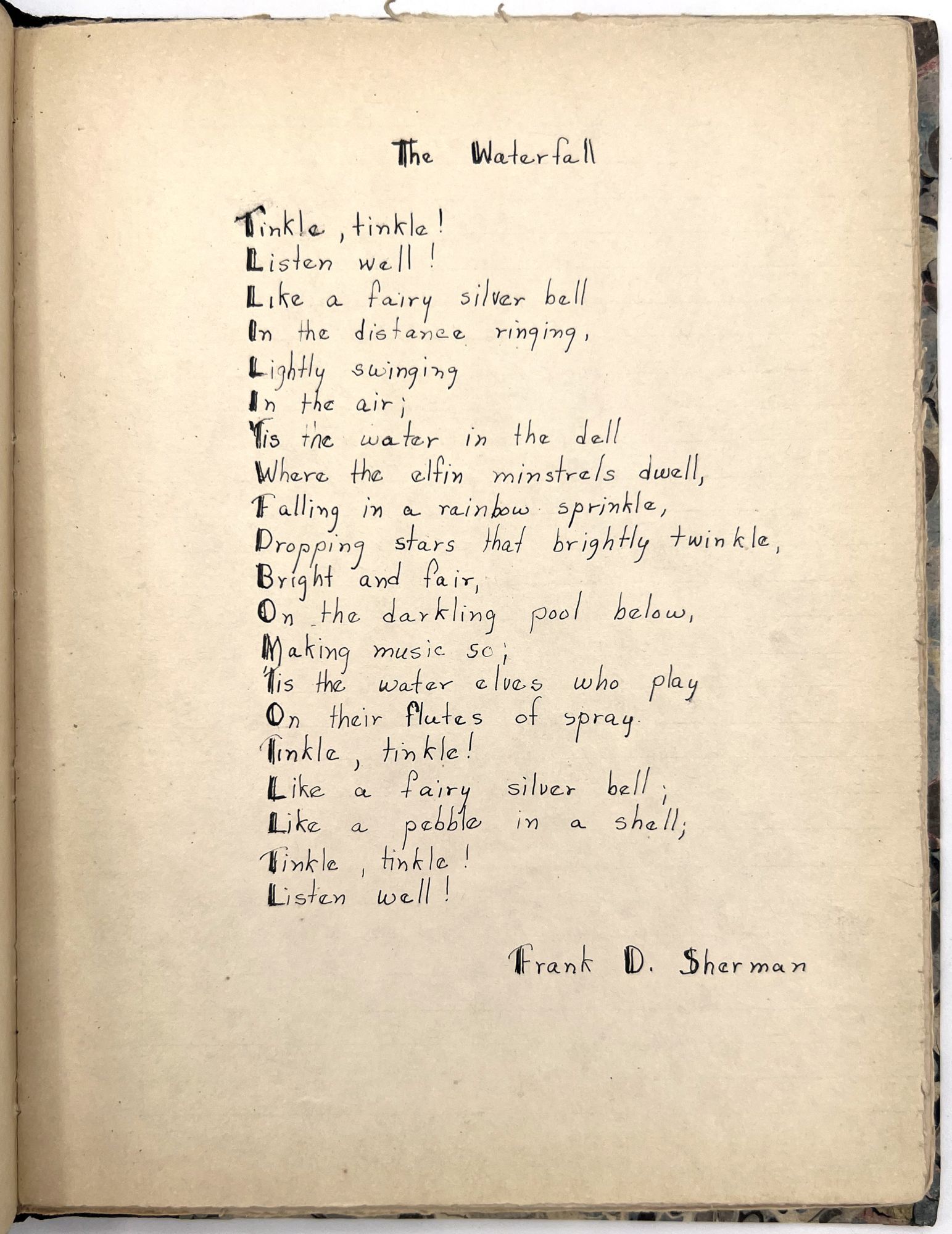 The Waterfall

Tinkle, tinkle!
Listen well!
Like a fairy silver bell
In the distance ringing,
Lightly swinging
In the air;
'Tis the water in the dell
Where the elfin minstrels dwell,
Falling in a rainbow sprinkle,
Dropping stars that brightly twinkle,
Bright and fair,
On the darkling pool below,
Making music so;
'Tis the water elves who play
On their flutes of spray.
Tinkle, tinkle!
Like a fairy silver bell;
Like a pebble in a shell;
Tinkle, tinkle!
Listen well!

Frank D. Sherman